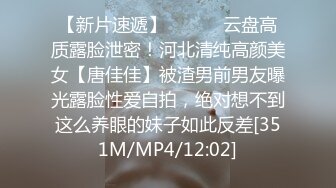 【新片速遞】 云盘高质露脸泄密！河北清纯高颜美女【唐佳佳】被渣男前男友曝光露脸性爱自拍，绝对想不到这么养眼的妹子如此反差[351M/MP4/12:02]